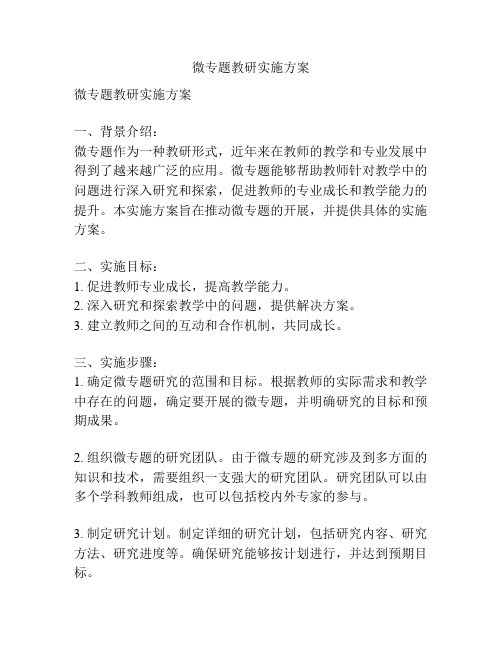 微专题教研实施方案

微专题教研实施方案

一、背景介绍：
微专题作为一种教研形式，近年来在教师的教学和专业发展中得到了越来越广泛的应用。微专题能够帮助教师针对教学中的问题进行深入研究和探索，促进教师的专业成长和教学能力的提升。本实施方案旨在推动微专题的开展，并提供具体的实施方案。

二、实施目标：
1. 促进教师专业成长，提高教学能力。
2. 深入研究和探索教学中的问题，提供解决方案。
3. 建立教师之间的互动和合作机制，共同成长。

三、实施步骤：
1. 确定微专题研究的范围和目标。根据教师的实际需求和教学中存在的问题，确定要开展的微专题，并明确研究的目标和预期成果。

2. 组织微专题的研究团队。由于微专题的研究涉及到多方面的知识和技术，需要组织一支强大的研究团队。研究团队可以由多个学科教师组成，也可以包括校内外专家的参与。

3. 制定研究计划。制定详细的研究计划，包括研究内容、研究方法、研究进度等。确保研究能够按计划进行，并达到预期目标。